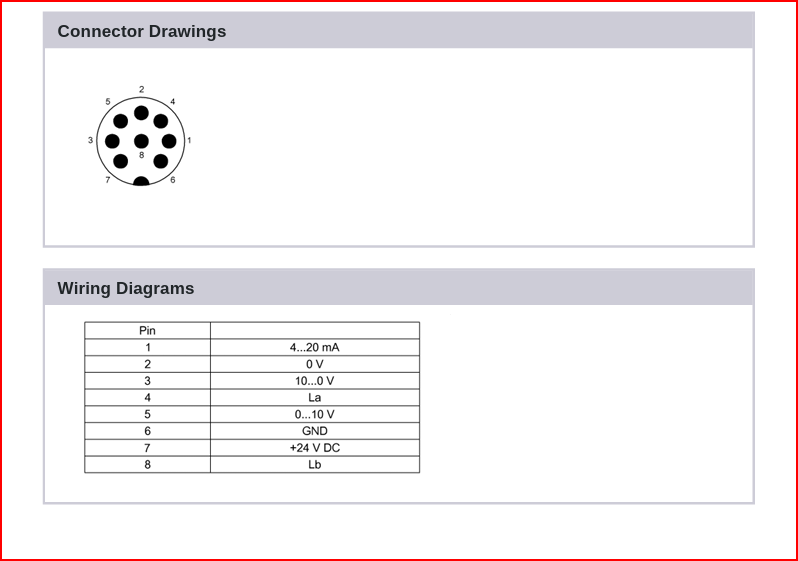 Connector Drawings

2
5
4
3
1
8
7
6

Wiring Diagrams

| Pin | |
|---|---|
| 1 | 4...20 mA |
| 2 | 0 V |
| 3 | 10...0 V |
| 4 | La |
| 5 | 0...10 V |
| 6 | GND |
| 7 | +24 V DC |
| 8 | Lb |